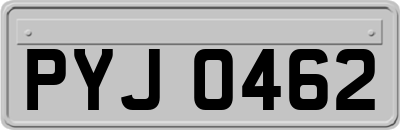 PYJ 0462